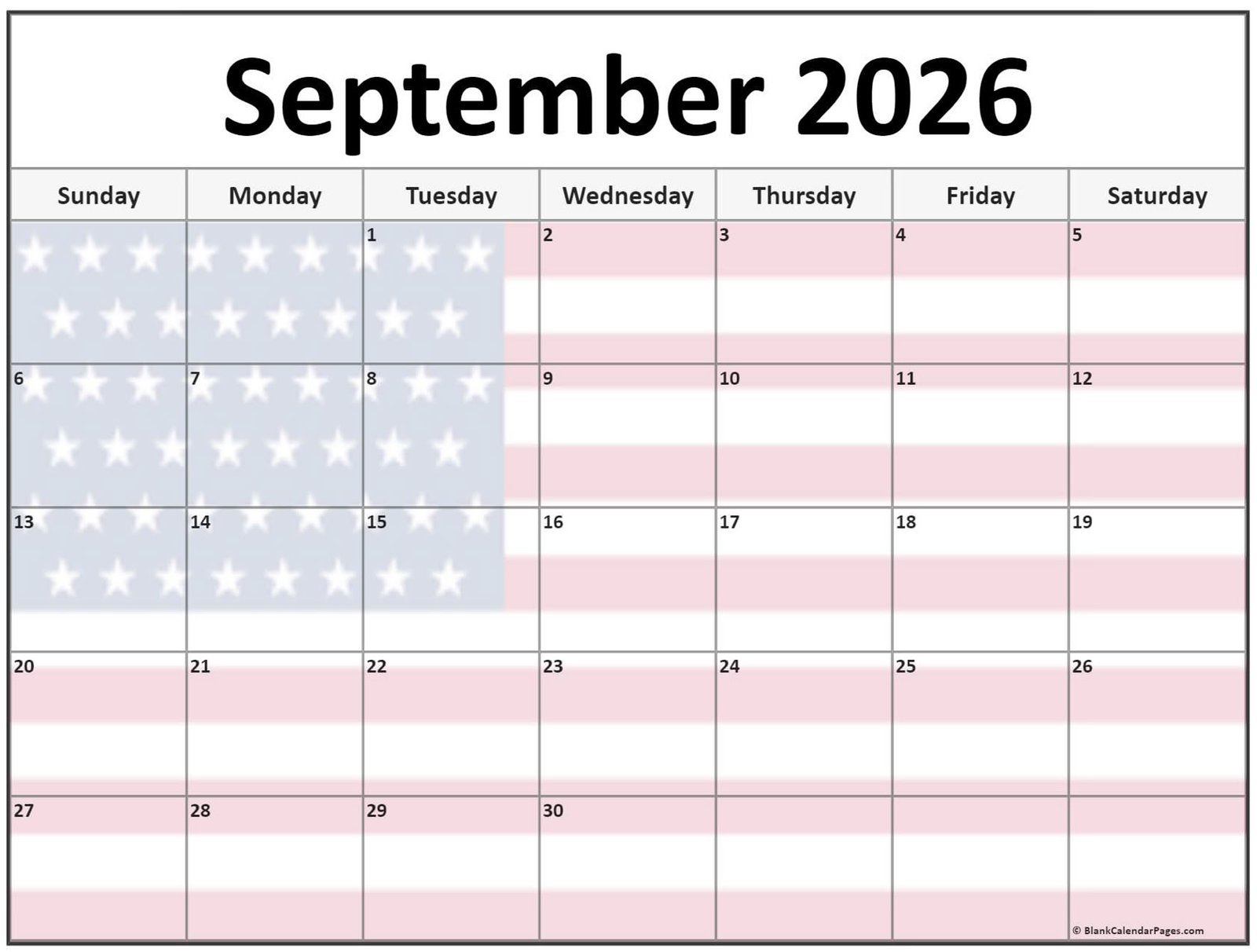 September 2026

| Sunday | Monday | Tuesday | Wednesday | Thursday | Friday | Saturday |
|---|---|---|---|---|---|---|
|  |  | 1 | 2 | 3 | 4 | 5 |
| 6 | 7 | 8 | 9 | 10 | 11 | 12 |
| 13 | 14 | 15 | 16 | 17 | 18 | 19 |
| 20 | 21 | 22 | 23 | 24 | 25 | 26 |
| 27 | 28 | 29 | 30 |  |  |  |

© BlankCalendarPages.com